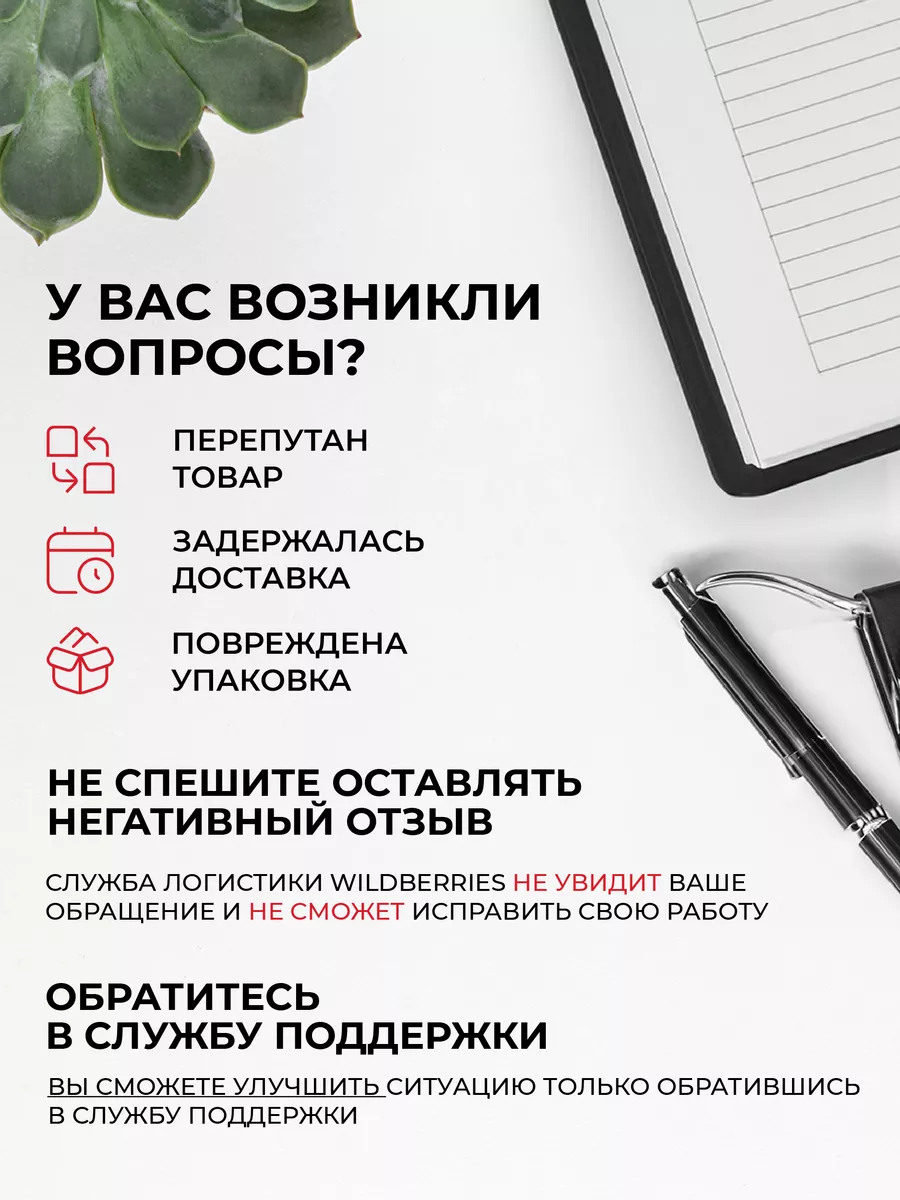 У ВАС ВОЗНИКЛИ ВОПРОСЫ?

ПЕРЕПУТАН ТОВАР

ЗАДЕРЖАЛАСЬ ДОСТАВКА

ПОВРЕЖДЕНА УПАКОВКА

НЕ СПЕШИТЕ ОСТАВЛЯТЬ НЕГАТИВНЫЙ ОТЗЫВ

СЛУЖБА ЛОГИСТИКИ WILDBERRIES НЕ УВИДИТ ВАШЕ ОБРАЩЕНИЕ И НЕ СМОЖЕТ ИСПРАВИТЬ СВОЮ РАБОТУ

ОБРАТИТЕСЬ В СЛУЖБУ ПОДДЕРЖКИ

ВЫ СМОЖЕТЕ УЛУЧШИТЬ СИТУАЦИЮ ТОЛЬКО ОБРАТИВШИСЬ В СЛУЖБУ ПОДДЕРЖКИ